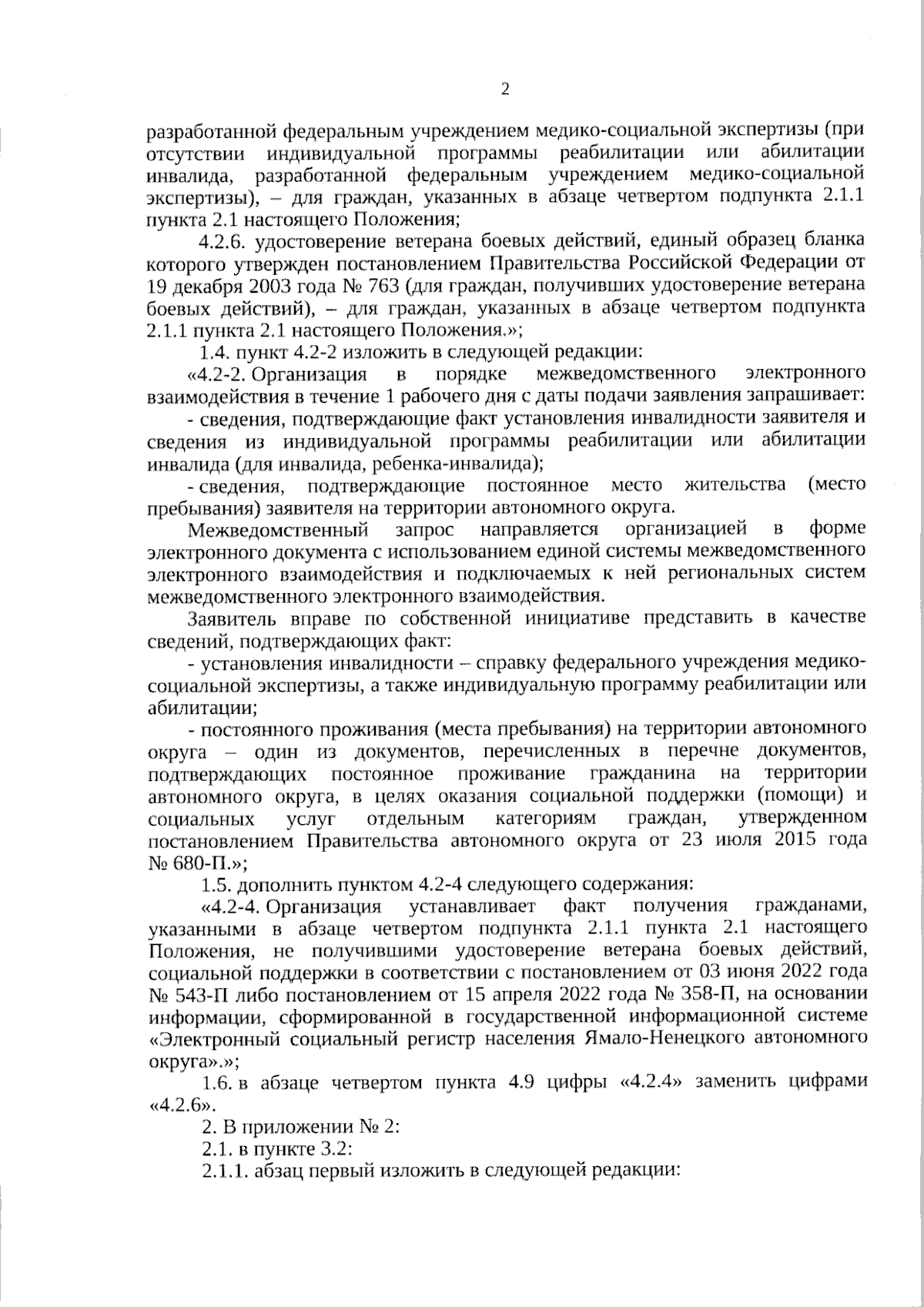 2

разработанной федеральным учреждением медико-социальной экспертизы (при отсутствии индивидуальной программы реабилитации или абилитации инвалида, разработанной федеральным учреждением медико-социальной экспертизы), – для граждан, указанных в абзаце четвертом подпункта 2.1.1 пункта 2.1 настоящего Положения;

4.2.6. удостоверение ветерана боевых действий, единый образец бланка которого утвержден постановлением Правительства Российской Федерации от 19 декабря 2003 года № 763 (для граждан, получивших удостоверение ветерана боевых действий), – для граждан, указанных в абзаце четвертом подпункта 2.1.1 пункта 2.1 настоящего Положения.»;

1.4. пункт 4.2-2 изложить в следующей редакции:

«4.2-2. Организация в порядке межведомственного электронного взаимодействия в течение 1 рабочего дня с даты подачи заявления запрашивает:

- сведения, подтверждающие факт установления инвалидности заявителя и сведения из индивидуальной программы реабилитации или абилитации инвалида (для инвалида, ребенка-инвалида);

- сведения, подтверждающие постоянное место жительства (место пребывания) заявителя на территории автономного округа.

Межведомственный запрос направляется организацией в форме электронного документа с использованием единой системы межведомственного электронного взаимодействия и подключаемых к ней региональных систем межведомственного электронного взаимодействия.

Заявитель вправе по собственной инициативе представить в качестве сведений, подтверждающих факт:

- установления инвалидности – справку федерального учреждения медико-социальной экспертизы, а также индивидуальную программу реабилитации или абилитации;

- постоянного проживания (места пребывания) на территории автономного округа – один из документов, перечисленных в перечне документов, подтверждающих постоянное проживание гражданина на территории автономного округа, в целях оказания социальной поддержки (помощи) и социальных услуг отдельным категориям граждан, утвержденном постановлением Правительства автономного округа от 23 июля 2015 года № 680-П.»;

1.5. дополнить пунктом 4.2-4 следующего содержания:

«4.2-4. Организация устанавливает факт получения гражданами, указанными в абзаце четвертом подпункта 2.1.1 пункта 2.1 настоящего Положения, не получившими удостоверение ветерана боевых действий, социальной поддержки в соответствии с постановлением от 03 июня 2022 года № 543-П либо постановлением от 15 апреля 2022 года № 358-П, на основании информации, сформированной в государственной информационной системе «Электронный социальный регистр населения Ямало-Ненецкого автономного округа».»;

1.6. в абзаце четвертом пункта 4.9 цифры «4.2.4» заменить цифрами «4.2.6».

2. В приложении № 2:

2.1. в пункте 3.2:

2.1.1. абзац первый изложить в следующей редакции: